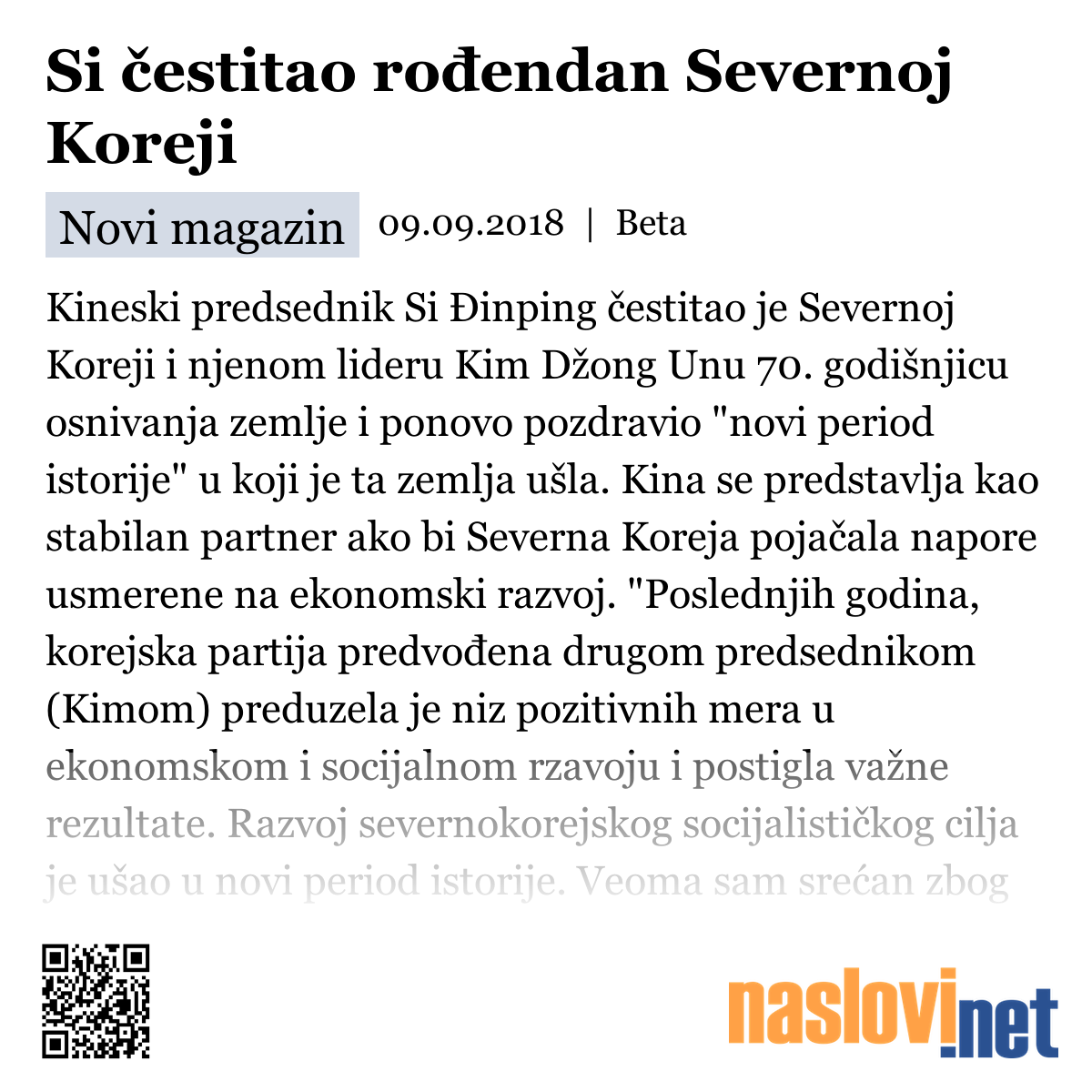 Si čestitao rođendan Severnoj Koreji

Novi magazin 09.09.2018 | Beta

Kineski predsednik Si Đinping čestitao je Severnoj Koreji i njenom lideru Kim Džong Unu 70. godišnjicu osnivanja zemlje i ponovo pozdravio "novi period istorije" u koji je ta zemlja ušla. Kina se predstavlja kao stabilan partner ako bi Severna Koreja pojačala napore usmerene na ekonomski razvoj. "Poslednjih godina, korejska partija predvođena drugom predsednikom (Kimom) preduzela je niz pozitivnih mera u ekonomskom i socijalnom rzavoju i postigla važne rezultate. Razvoj severnokorejskog socijalističkog cilja je ušao u novi period istorije. Veoma sam srećan zbog

naslovi.net